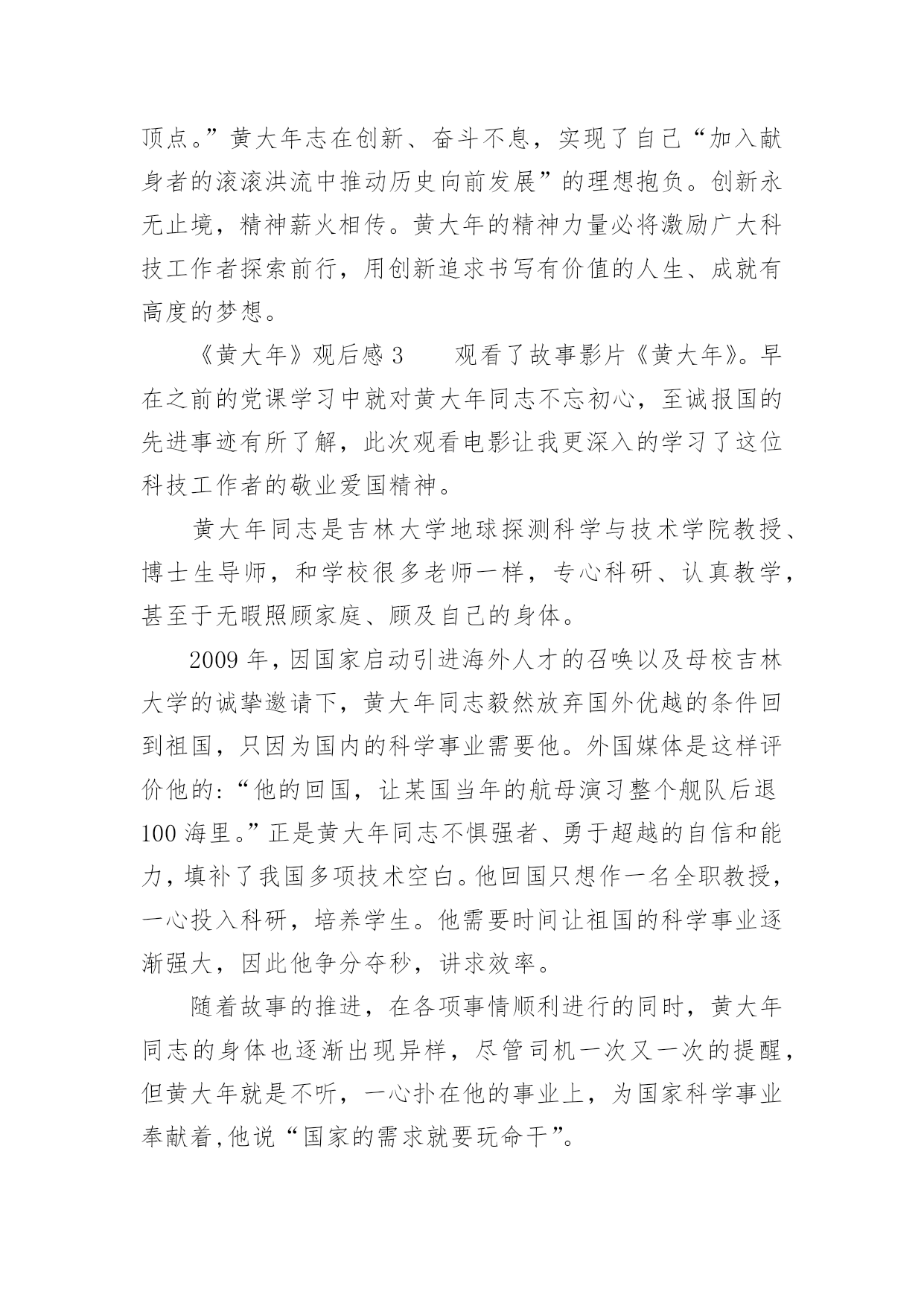 顶点。”黄大年志在创新、奋斗不息，实现了自己“加入献身者的滚滚洪流中推动历史向前发展”的理想抱负。创新永无止境，精神薪火相传。黄大年的精神力量必将激励广大科技工作者探索前行，用创新追求书写有价值的人生、成就有高度的梦想。

《黄大年》观后感 3　　观看了故事影片《黄大年》。早在之前的党课学习中就对黄大年同志不忘初心，至诚报国的先进事迹有所了解，此次观看电影让我更深入的学习了这位科技工作者的敬业爱国精神。

黄大年同志是吉林大学地球探测科学与技术学院教授、博士生导师，和学校很多老师一样，专心科研、认真教学，甚至于无暇照顾家庭、顾及自己的身体。

2009 年，因国家启动引进海外人才的召唤以及母校吉林大学的诚挚邀请下，黄大年同志毅然放弃国外优越的条件回到祖国，只因为国内的科学事业需要他。外国媒体是这样评价他的：“他的回国，让某国当年的航母演习整个舰队后退 100 海里。”正是黄大年同志不惧强者、勇于超越的自信和能力，填补了我国多项技术空白。他回国只想作一名全职教授，一心投入科研，培养学生。他需要时间让祖国的科学事业逐渐强大，因此他争分夺秒，讲求效率。

随着故事的推进，在各项事情顺利进行的同时，黄大年同志的身体也逐渐出现异样，尽管司机一次又一次的提醒，但黄大年就是不听，一心扑在他的事业上，为国家科学事业奉献着，他说“国家的需求就要玩命干”。